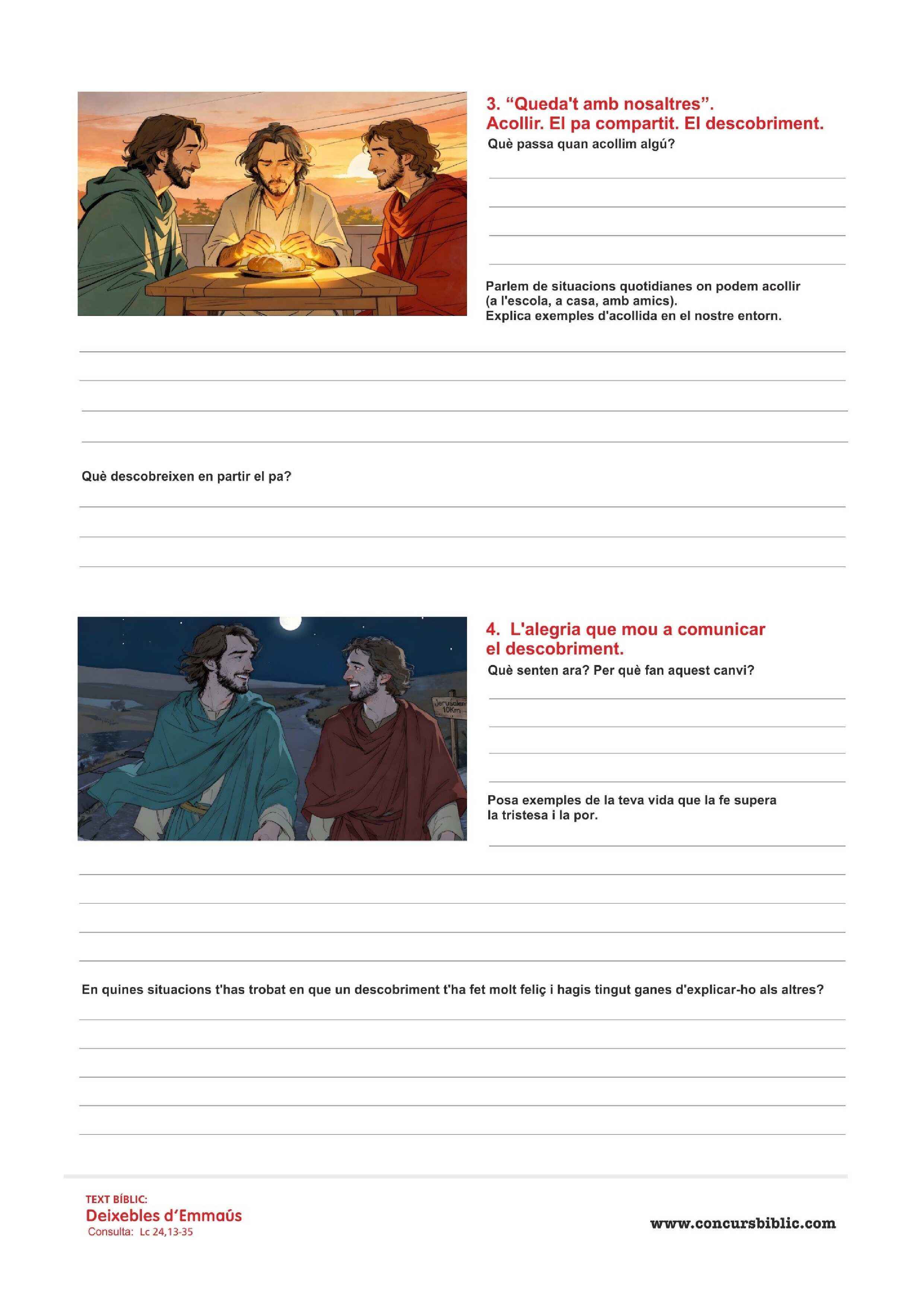 3. “Queda't amb nosaltres”.
Acollir. El pa compartit. El descobriment.

Què passa quan acollim algú?

Parlem de situacions quotidianes on podem acollir (a l'escola, a casa, amb amics).
Explica exemples d'acollida en el nostre entorn.

Què descobreixen en partir el pa?

Jerusalem 10Km

4. L'alegria que mou a comunicar el descobriment.

Què senten ara? Per què fan aquest canvi?

Posa exemples de la teva vida que la fe supera la tristesa i la por.

En quines situacions t'has trobat en que un descobriment t'ha fet molt feliç i hagis tingut ganes d'explicar-ho als altres?

TEXT BÍBLIC:
Deixebles d'Emmaús
Consulta: Lc 24,13-35

www.concursbiblic.com